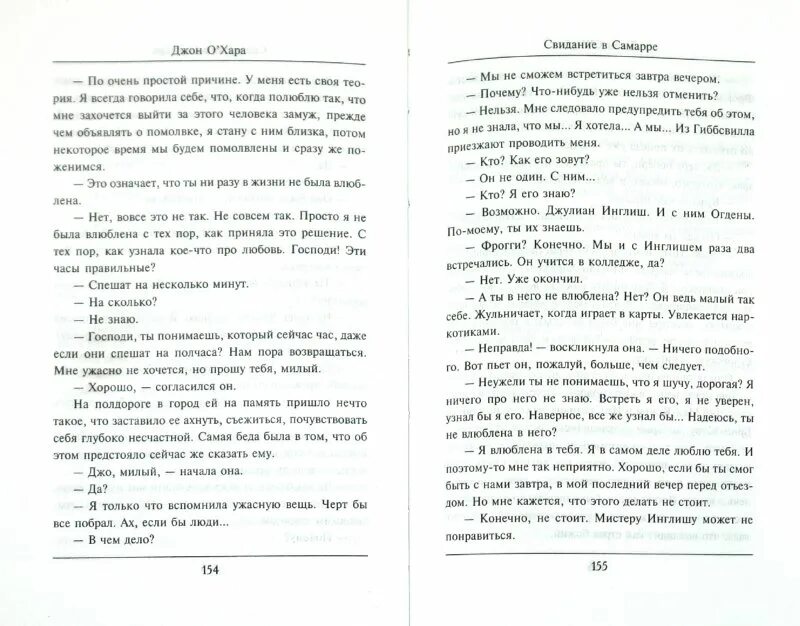 Джон О'Хара

— По очень простой причине. У меня есть своя теория. Я всегда говорила себе, что, когда полюблю так, что мне захочется выйти за этого человека замуж, прежде чем объявлять о помолвке, я стану с ним близка, потом некоторое время мы будем помолвлены и сразу же поженимся.

— Это означает, что ты ни разу в жизни не была влюблена.

— Нет, вовсе это не так. Не совсем так. Просто я не была влюблена с тех пор, как приняла это решение. С тех пор, как узнала кое-что про любовь. Господи! Эти часы правильные?

— Спешат на несколько минут.

— На сколько?

— Не знаю.

— Господи, ты понимаешь, который сейчас час, даже если они спешат на полчаса? Нам пора возвращаться. Мне ужасно не хочется, но прошу тебя, милый.

— Хорошо, — согласился он.

На полдороге в город ей на память пришло нечто такое, что заставило ее ахнуть, съежиться, почувствовать себя глубоко несчастной. Самая беда была в том, что об этом предстояло сейчас же сказать ему.

— Джо, милый, — начала она.

— Да?

— Я только что вспомнила ужасную вещь. Черт бы все побрал. Ах, если бы люди...

— В чем дело?

154

Свидание в Самарре

— Мы не сможем встретиться завтра вечером.

— Почему? Что-нибудь уже нельзя отменить?

— Нельзя. Мне следовало предупредить тебя об этом, но я не знала, что мы... Я хотела... А мы... Из Гиббсвилла приезжают проводить меня.

— Кто? Как его зовут?

— Он не один. С ним...

— Кто? Я его знаю?

— Возможно. Джулиан Инглиш. И с ним Огдены. По-моему, ты их знаешь.

— Фрогги? Конечно. Мы и с Инглишем раза два встречались. Он учится в колледже, да?

— Нет. Уже окончил.

— А ты в него не влюблена? Нет? Он ведь малый так себе. Жульничает, когда играет в карты. Увлекается наркотиками.

— Неправда! — воскликнула она. — Ничего подобного. Вот пьет он, пожалуй, больше, чем следует.

— Неужели ты не понимаешь, что я шучу, дорогая? Я ничего про него не знаю. Встреть я его, я не уверен, узнал бы я его. Наверное, все же узнал бы... Надеюсь, ты не влюблена в него?

— Я влюблена в тебя. Я в самом деле люблю тебя. И поэтому-то мне так неприятно. Хорошо, если бы ты смог быть с нами завтра, в мой последний вечер перед отъездом. Но мне кажется, что этого делать не стоит.

— Конечно, не стоит. Мистеру Инглишу может не понравиться.

155